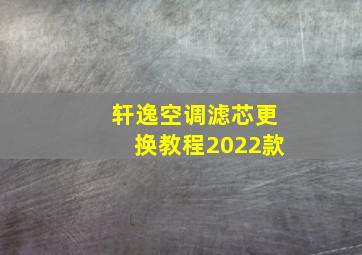 轩逸空调滤芯更换教程2022款